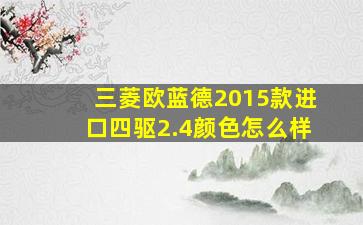 三菱欧蓝德2015款进口四驱2.4颜色怎么样